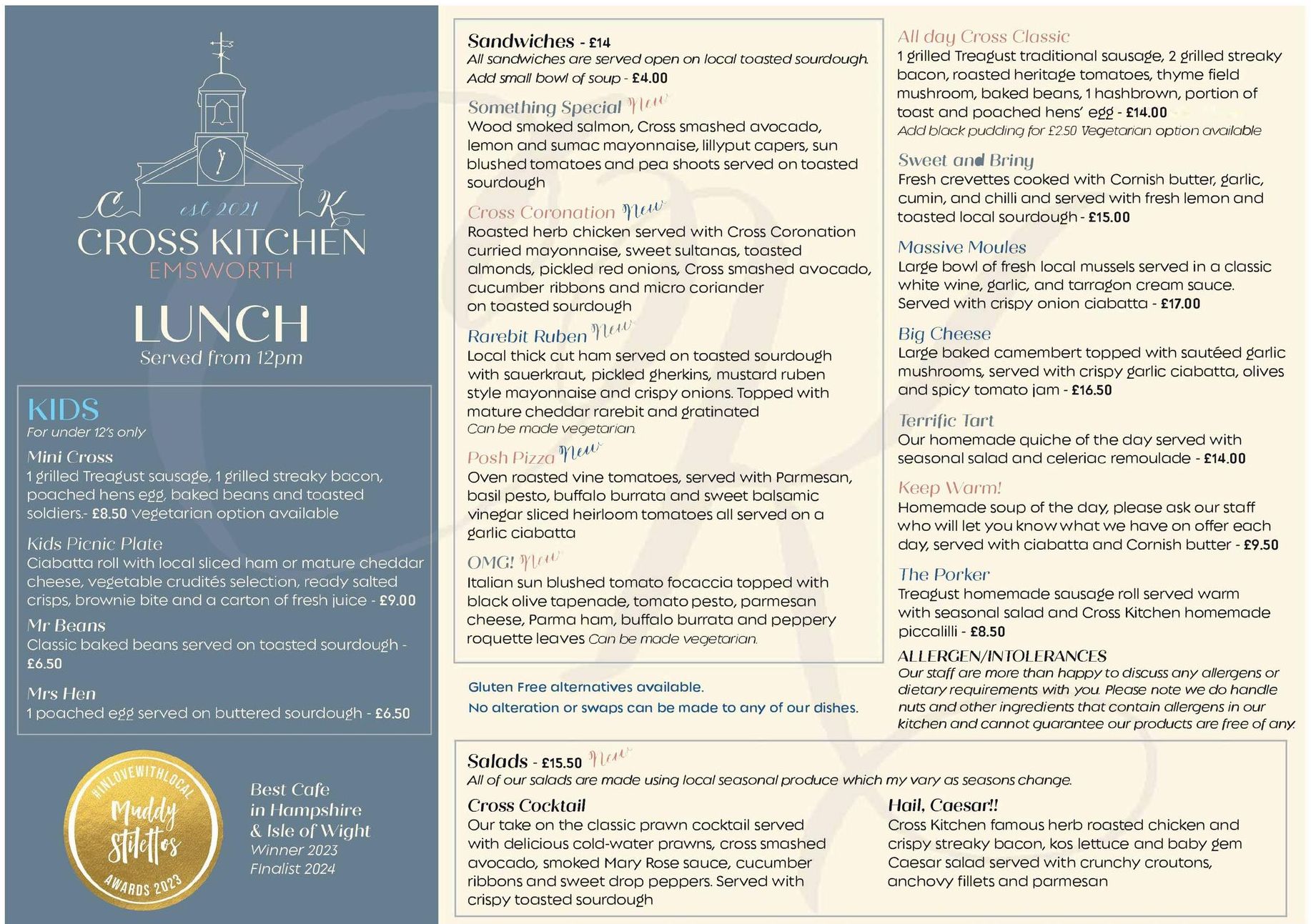 C est 2021 K
CROSS KITCHEN
EMSWORTH

LUNCH
Served from 12pm

KIDS
For under 12's only

Mini Cross
1 grilled Treagust sausage, 1 grilled streaky bacon, poached hens egg, baked beans and toasted soldiers.- £8.50 vegetarian option available

Kids Picnic Plate
Ciabatta roll with local sliced ham or mature cheddar cheese, vegetable crudités selection, ready salted crisps, brownie bite and a carton of fresh juice - £9.00

Mr Beans
Classic baked beans served on toasted sourdough - £6.50

Mrs Hen
1 poached egg served on buttered sourdough - £6.50

#INLOVEWITHLOCAL
Muddy Stilettos
AWARDS 2023

Best Cafe in Hampshire & Isle of Wight
Winner 2023
Finalist 2024

Sandwiches - £14
All sandwiches are served open on local toasted sourdough.
Add small bowl of soup - £4.00

Something Special New
Wood smoked salmon, Cross smashed avocado, lemon and sumac mayonnaise, lillyput capers, sun blushed tomatoes and pea shoots served on toasted sourdough

Cross Coronation New
Roasted herb chicken served with Cross Coronation curried mayonnaise, sweet sultanas, toasted almonds, pickled red onions, Cross smashed avocado, cucumber ribbons and micro coriander on toasted sourdough

Rarebit Ruben New
Local thick cut ham served on toasted sourdough with sauerkraut, pickled gherkins, mustard ruben style mayonnaise and crispy onions. Topped with mature cheddar rarebit and gratinated
Can be made vegetarian.

Posh Pizza New
Oven roasted vine tomatoes, served with Parmesan, basil pesto, buffalo burrata and sweet balsamic vinegar sliced heirloom tomatoes all served on a garlic ciabatta

OMG! New
Italian sun blushed tomato focaccia topped with black olive tapenade, tomato pesto, parmesan cheese, Parma ham, buffalo burrata and peppery roquette leaves Can be made vegetarian.

Gluten Free alternatives available.
No alteration or swaps can be made to any of our dishes.

All day Cross Classic
1 grilled Treagust traditional sausage, 2 grilled streaky bacon, roasted heritage tomatoes, thyme field mushroom, baked beans, 1 hashbrown, portion of toast and poached hens' egg - £14.00
Add black pudding for £2.50 Vegetarian option available

Sweet and Briny
Fresh crevettes cooked with Cornish butter, garlic, cumin, and chilli and served with fresh lemon and toasted local sourdough - £15.00

Massive Moules
Large bowl of fresh local mussels served in a classic white wine, garlic, and tarragon cream sauce. Served with crispy onion ciabatta - £17.00

Big Cheese
Large baked camembert topped with sautéed garlic mushrooms, served with crispy garlic ciabatta, olives and spicy tomato jam - £16.50

Terrific Tart
Our homemade quiche of the day served with seasonal salad and celeriac remoulade - £14.00

Keep Warm!
Homemade soup of the day, please ask our staff who will let you know what we have on offer each day, served with ciabatta and Cornish butter - £9.50

The Porker
Treagust homemade sausage roll served warm with seasonal salad and Cross Kitchen homemade piccalilli - £8.50

ALLERGEN/INTOLERANCES
Our staff are more than happy to discuss any allergens or dietary requirements with you. Please note we do handle nuts and other ingredients that contain allergens in our kitchen and cannot guarantee our products are free of any.

Salads - £15.50 New
All of our salads are made using local seasonal produce which my vary as seasons change.

Cross Cocktail
Our take on the classic prawn cocktail served with delicious cold-water prawns, cross smashed avocado, smoked Mary Rose sauce, cucumber ribbons and sweet drop peppers. Served with crispy toasted sourdough

Hail, Caesar!!
Cross Kitchen famous herb roasted chicken and crispy streaky bacon, kos lettuce and baby gem Caesar salad served with crunchy croutons, anchovy fillets and parmesan